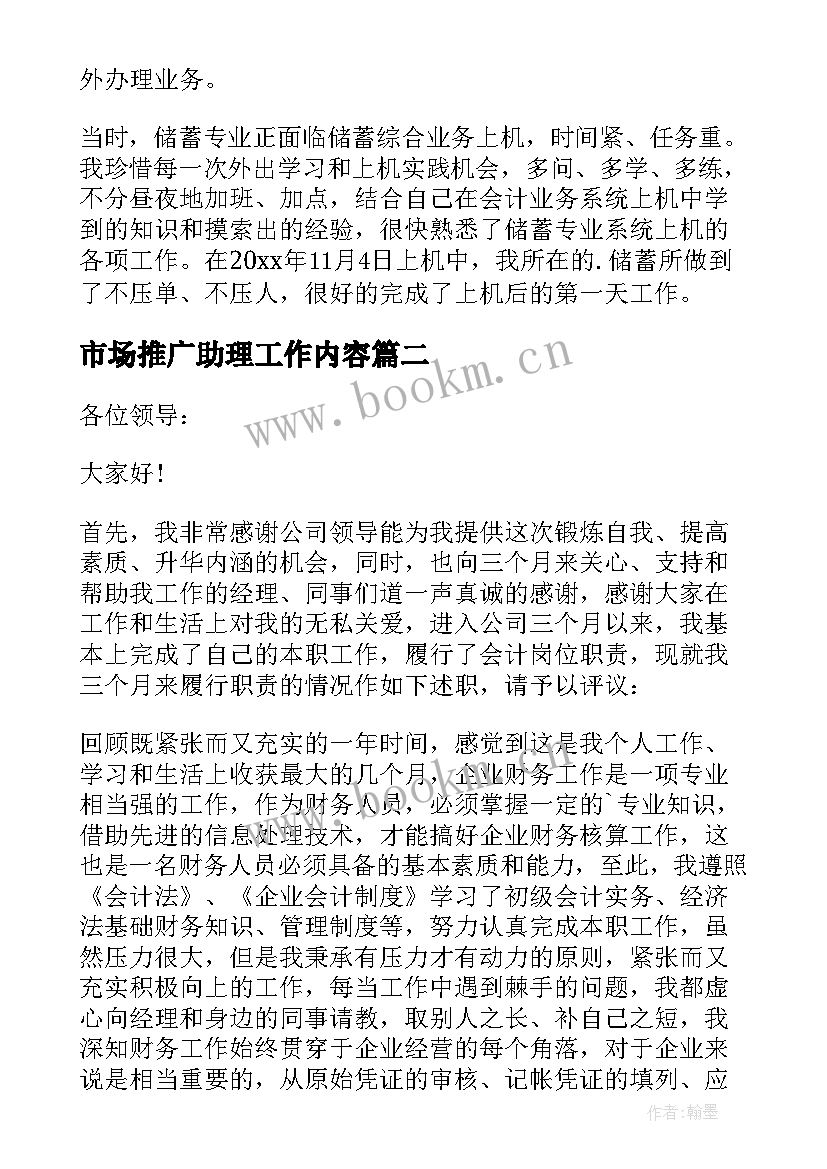 外办理业务。

当时，储蓄专业正面临储蓄综合业务上机，时间紧、任务重。我珍惜每一次外出学习和上机实践机会，多问、多学、多练，不分昼夜地加班、加点，结合自己在会计业务系统上机中学到的知识和摸索出的经验，很快熟悉了储蓄专业系统上机的各项工作。在20xx年11月4日上机中，我所在的.储蓄所做到了不压单、不压人，很好的完成了上机后的第一天工作。

市场推广助理工作内容篇二

www.bookm.cn

各位领导：

大家好！

首先，我非常感谢公司领导能为我提供这次锻炼自我、提高素质、升华内涵的机会，同时，也向三个月来关心、支持和帮助我工作的经理、同事们道一声真诚的感谢，感谢大家在工作和生活上对我的无私关爱，进入公司三个月以来，我基本上完成了自己的本职工作，履行了会计岗位职责，现就我三个月来履行职责的情况作如下述职，请予以评议：

回顾既紧张而又充实的一年时间，感觉到这是我个人工作、学习和生活上收获最大的几个月，企业财务工作是一项专业相当强的工作，作为财务人员，必须掌握一定的`专业知识，借助先进的信息处理技术，才能搞好企业财务核算工作，这也是一名财务人员必须具备的基本素质和能力，至此，我遵照《会计法》、《企业会计制度》学习了初级会计实务、经济法基础财务知识、管理制度等，努力认真完成本职工作，虽然压力很大，但是我秉承有压力才有动力的原则，紧张而又充实积极向上的工作，每当工作中遇到棘手的问题，我都虚心向经理和身边的同事请教，取别人之长、补自己之短，我深知财务工作始终贯穿于企业经营的每个角落，对于企业来说是相当重要的，从原始凭证的审核、记帐凭证的填列、应

作者：翰墨